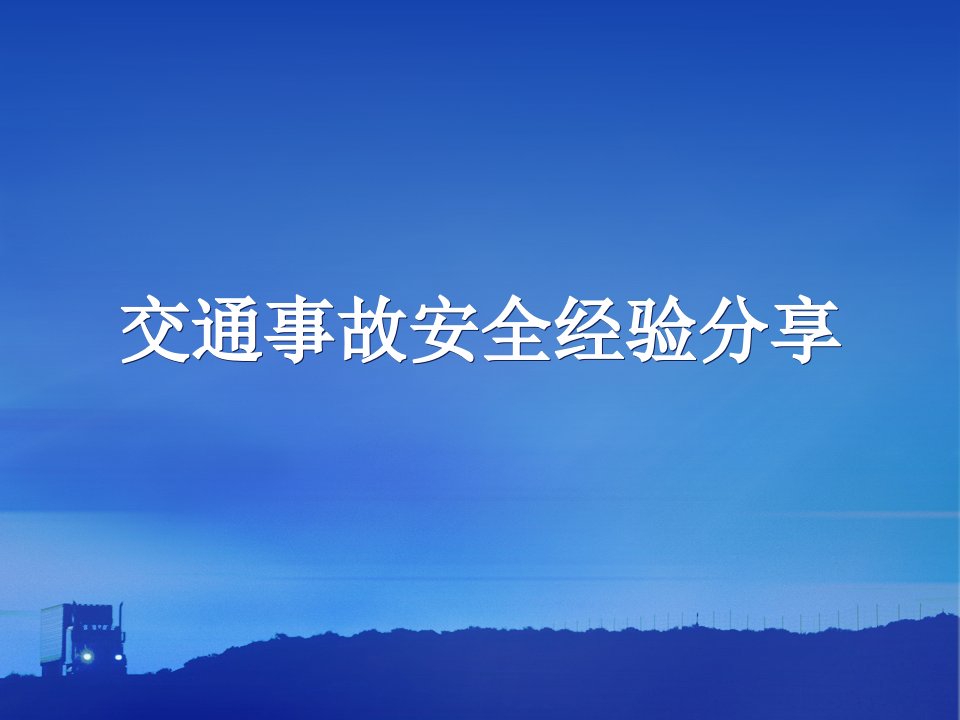 交通事故安全经验分享